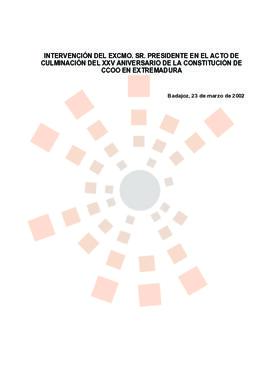 INTERVENCIÓN DEL EXCMO. SR. PRESIDENTE EN EL ACTO DE CULMINACIÓN DEL XXV ANIVERSARIO DE LA CONSTITUCIÓN DE CCOO EN EXTREMADURA

Badajoz, 23 de marzo de 2002